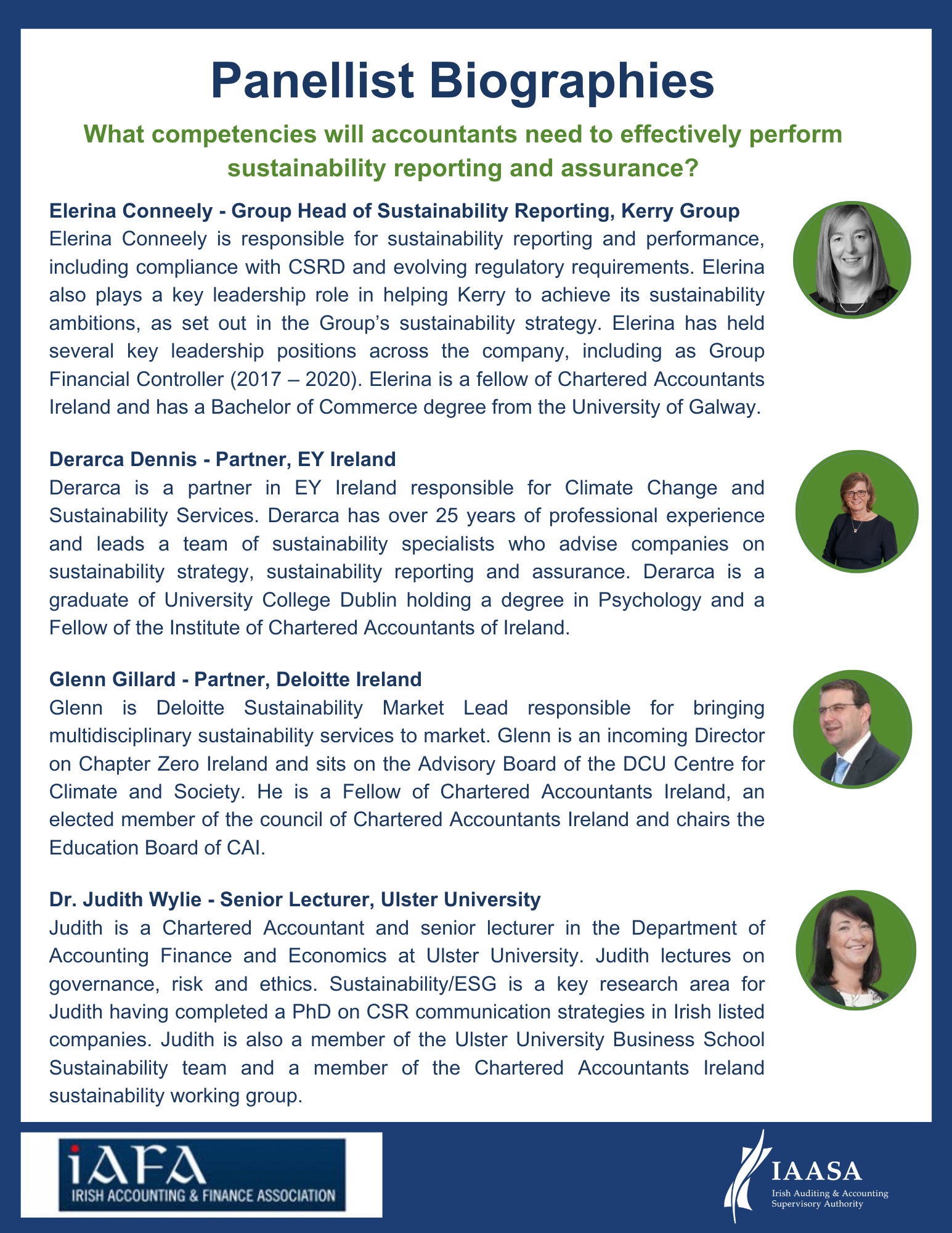 Panellist Biographies

What competencies will accountants need to effectively perform sustainability reporting and assurance?

Elerina Conneely - Group Head of Sustainability Reporting, Kerry Group
Elerina Conneely is responsible for sustainability reporting and performance, including compliance with CSRD and evolving regulatory requirements. Elerina also plays a key leadership role in helping Kerry to achieve its sustainability ambitions, as set out in the Group's sustainability strategy. Elerina has held several key leadership positions across the company, including as Group Financial Controller (2017 – 2020). Elerina is a fellow of Chartered Accountants Ireland and has a Bachelor of Commerce degree from the University of Galway.

Derarca Dennis - Partner, EY Ireland
Derarca is a partner in EY Ireland responsible for Climate Change and Sustainability Services. Derarca has over 25 years of professional experience and leads a team of sustainability specialists who advise companies on sustainability strategy, sustainability reporting and assurance. Derarca is a graduate of University College Dublin holding a degree in Psychology and a Fellow of the Institute of Chartered Accountants of Ireland.

Glenn Gillard - Partner, Deloitte Ireland
Glenn is Deloitte Sustainability Market Lead responsible for bringing multidisciplinary sustainability services to market. Glenn is an incoming Director on Chapter Zero Ireland and sits on the Advisory Board of the DCU Centre for Climate and Society. He is a Fellow of Chartered Accountants Ireland, an elected member of the council of Chartered Accountants Ireland and chairs the Education Board of CAI.

Dr. Judith Wylie - Senior Lecturer, Ulster University
Judith is a Chartered Accountant and senior lecturer in the Department of Accounting Finance and Economics at Ulster University. Judith lectures on governance, risk and ethics. Sustainability/ESG is a key research area for Judith having completed a PhD on CSR communication strategies in Irish listed companies. Judith is also a member of the Ulster University Business School Sustainability team and a member of the Chartered Accountants Ireland sustainability working group.

iAFA
IRISH ACCOUNTING & FINANCE ASSOCIATION

IAASA
Irish Auditing & Accounting Supervisory Authority